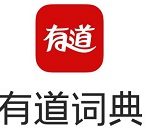 有道

有道词典